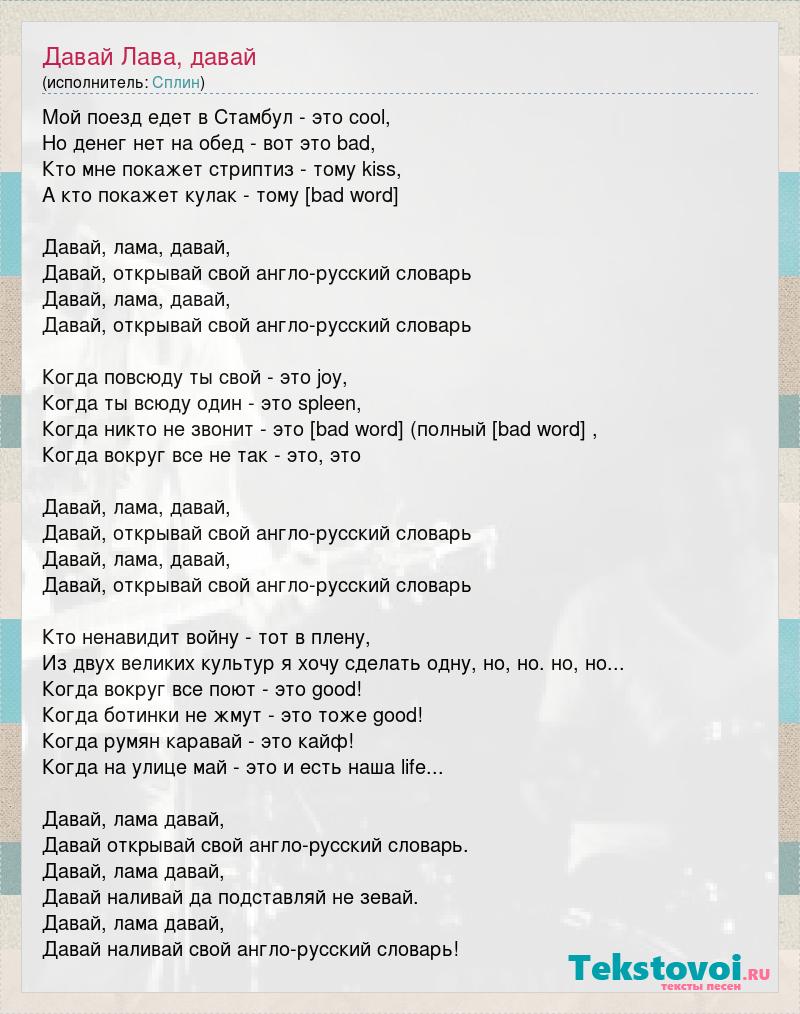 Давай Лава, давай
(исполнитель: Сплин)

Мой поезд едет в Стамбул - это cool,
Но денег нет на обед - вот это bad,
Кто мне покажет стриптиз - тому kiss,
А кто покажет кулак - тому [bad word]

Давай, лама, давай,
Давай, открывай свой англо-русский словарь
Давай, лама, давай,
Давай, открывай свой англо-русский словарь

Когда повсюду ты свой - это joy,
Когда ты всюду один - это spleen,
Когда никто не звонит - это [bad word] (полный [bad word] ,
Когда вокруг все не так - это, это

Давай, лама, давай,
Давай, открывай свой англо-русский словарь
Давай, лама, давай,
Давай, открывай свой англо-русский словарь

Кто ненавидит войну - тот в плену,
Из двух великих культур я хочу сделать одну, но, но. но, но...
Когда вокруг все поют - это good!
Когда ботинки не жмут - это тоже good!
Когда румян каравай - это кайф!
Когда на улице май - это и есть наша life...

Давай, лама давай,
Давай открывай свой англо-русский словарь.
Давай, лама давай,
Давай наливай да подставляй не зевай.
Давай, лама давай,
Давай наливай свой англо-русский словарь!

Tekstovoi.ru
тексты песен